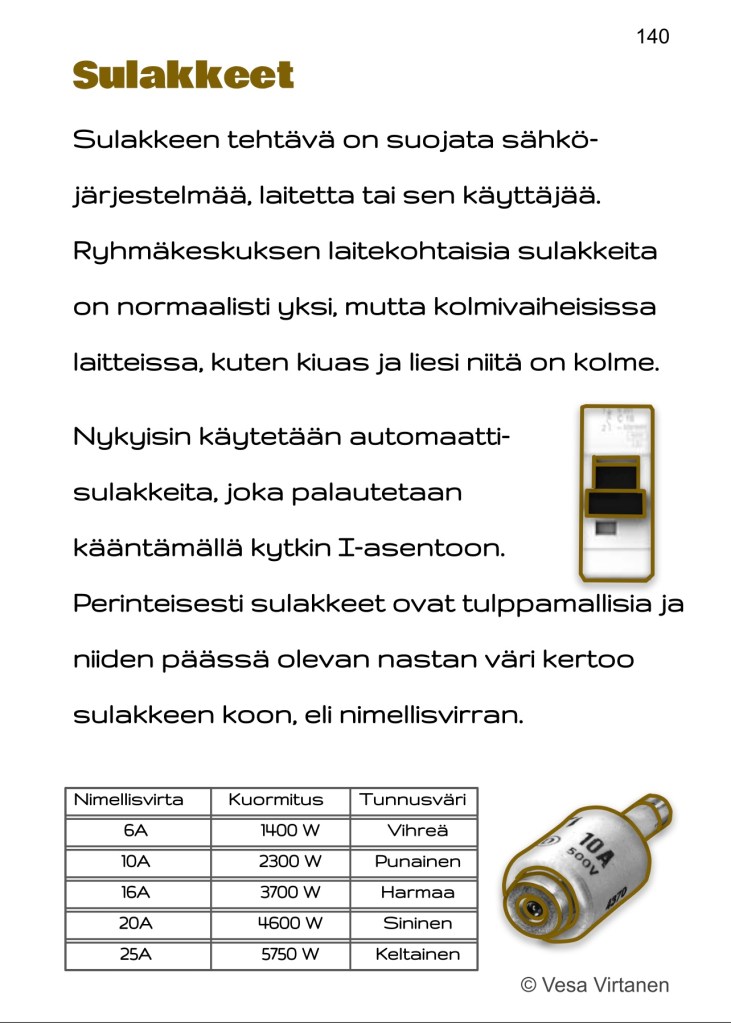 140

Sulakkeet

Sulakkeen tehtävä on suojata sähköjärjestelmää, laitetta tai sen käyttäjää. Ryhmäkeskuksen laitekohtaisia sulakkeita on normaalisti yksi, mutta kolmivaiheisissa laitteissa, kuten kiuas ja liesi niitä on kolme.

Nykyisin käytetään automaattisulakkeita, joka palautetaan kääntämällä kytkin I-asentoon. Perinteisesti sulakkeet ovat tulppamallisia ja niiden päässä olevan nastan väri kertoo sulakkeen koon, eli nimellisvirran.

| Nimellisvirta | Kuormitus | Tunnusväri |
|---|---|---|
| 6A | 1400 W | Vihreä |
| 10A | 2300 W | Punainen |
| 16A | 3700 W | Harmaa |
| 20A | 4600 W | Sininen |
| 25A | 5750 W | Keltainen |

10A
500V

© Vesa Virtanen